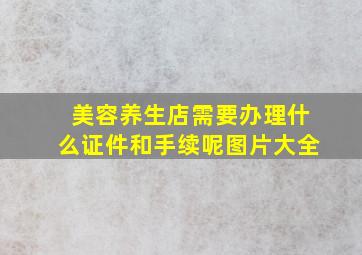 美容养生店需要办理什么证件和手续呢图片大全